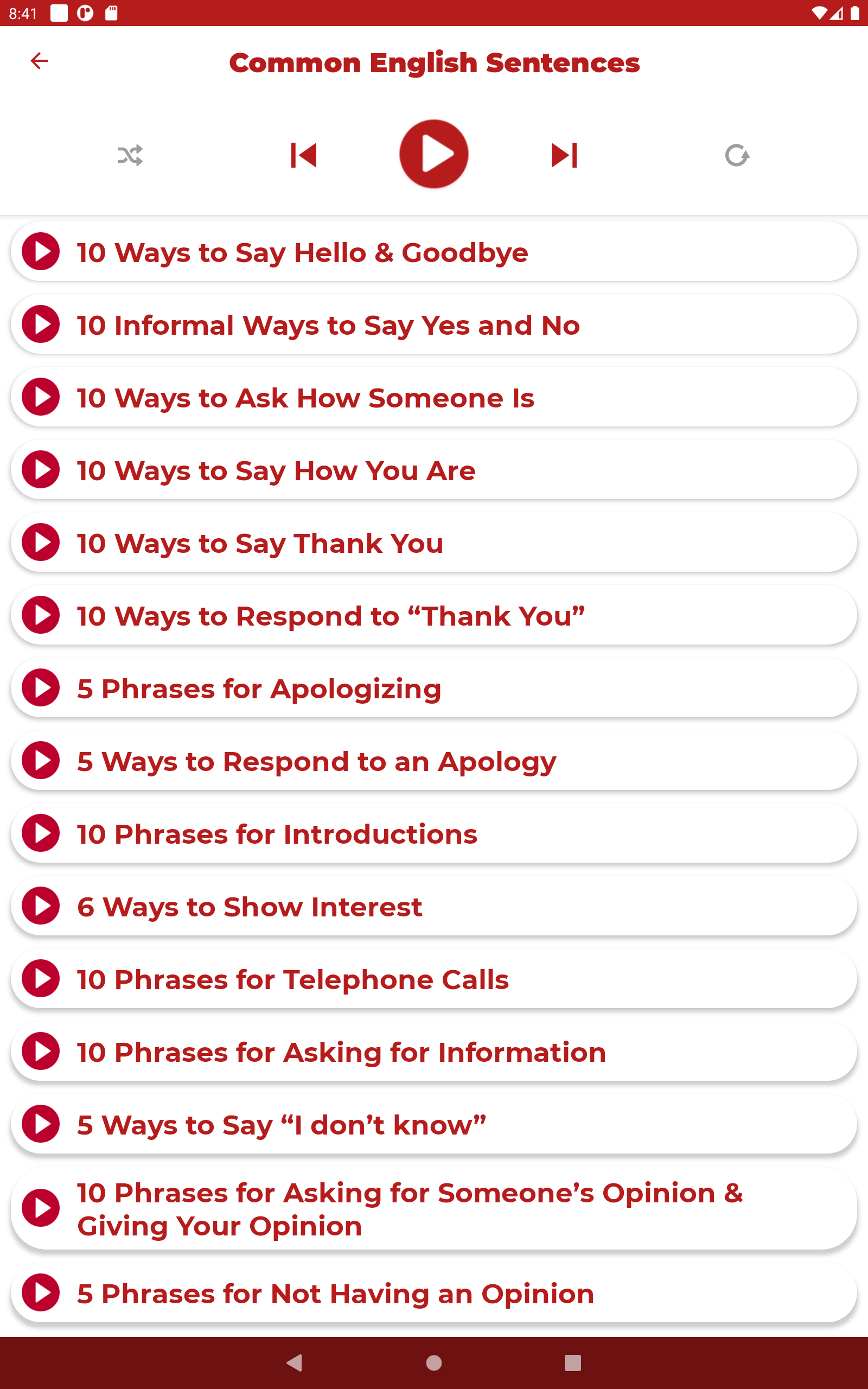 8:41

Common English Sentences

10 Ways to Say Hello & Goodbye

10 Informal Ways to Say Yes and No

10 Ways to Ask How Someone Is

10 Ways to Say How You Are

10 Ways to Say Thank You

10 Ways to Respond to “Thank You”

5 Phrases for Apologizing

5 Ways to Respond to an Apology

10 Phrases for Introductions

6 Ways to Show Interest

10 Phrases for Telephone Calls

10 Phrases for Asking for Information

5 Ways to Say “I don’t know”

10 Phrases for Asking for Someone’s Opinion & Giving Your Opinion

5 Phrases for Not Having an Opinion